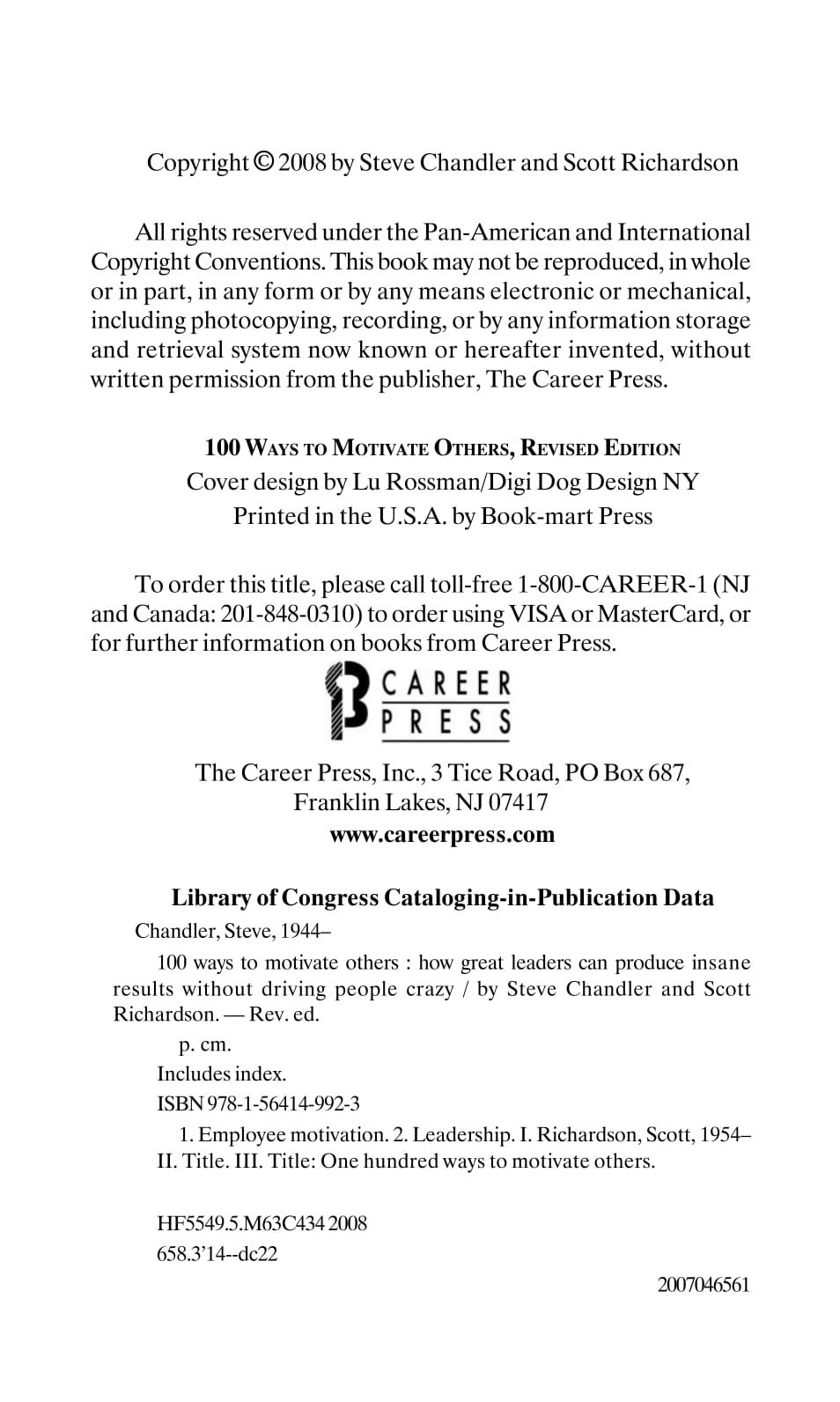 Copyright © 2008 by Steve Chandler and Scott Richardson

All rights reserved under the Pan-American and International Copyright Conventions. This book may not be reproduced, in whole or in part, in any form or by any means electronic or mechanical, including photocopying, recording, or by any information storage and retrieval system now known or hereafter invented, without written permission from the publisher, The Career Press.

100 WAYS TO MOTIVATE OTHERS, REVISED EDITION
Cover design by Lu Rossman/Digi Dog Design NY
Printed in the U.S.A. by Book-mart Press

To order this title, please call toll-free 1-800-CAREER-1 (NJ and Canada: 201-848-0310) to order using VISA or MasterCard, or for further information on books from Career Press.

CAREER PRESS

The Career Press, Inc., 3 Tice Road, PO Box 687,
Franklin Lakes, NJ 07417
www.careerpress.com

Library of Congress Cataloging-in-Publication Data
Chandler, Steve, 1944–
100 ways to motivate others : how great leaders can produce insane results without driving people crazy / by Steve Chandler and Scott Richardson. — Rev. ed.
p. cm.
Includes index.
ISBN 978-1-56414-992-3
1. Employee motivation. 2. Leadership. I. Richardson, Scott, 1954– II. Title. III. Title: One hundred ways to motivate others.

HF5549.5.M63C434 2008
658.3'14--dc22
2007046561